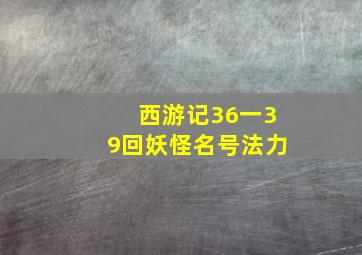 西游记36一39回妖怪名号法力